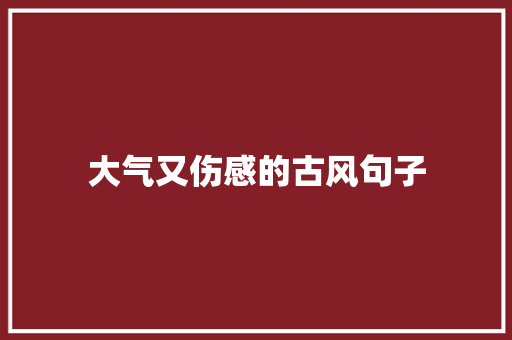 大气又伤感的古风句子